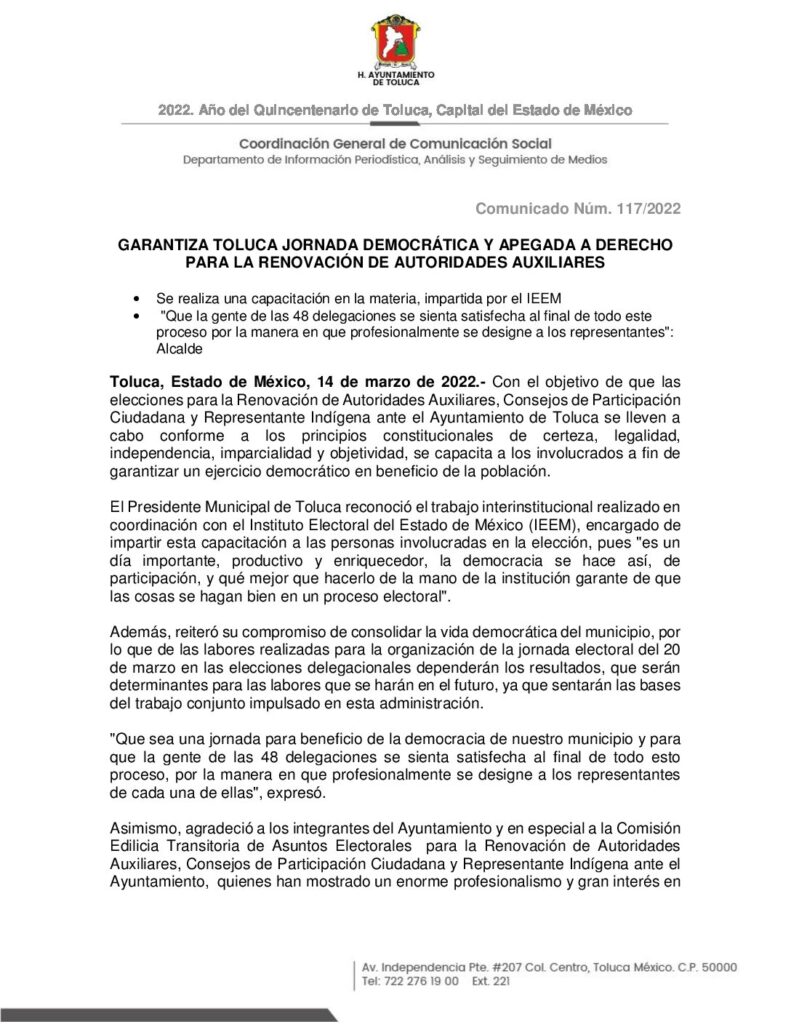 H. AYUNTAMIENTO
DE TOLUCA

2022. Año del Quincentenario de Toluca, Capital del Estado de México

Coordinación General de Comunicación Social
Departamento de Información Periodística, Análisis y Seguimiento de Medios

Comunicado Núm. 117/2022

GARANTIZA TOLUCA JORNADA DEMOCRÁTICA Y APEGADA A DERECHO PARA LA RENOVACIÓN DE AUTORIDADES AUXILIARES

• Se realiza una capacitación en la materia, impartida por el IEEM
• "Que la gente de las 48 delegaciones se sienta satisfecha al final de todo este proceso por la manera en que profesionalmente se designe a los representantes": Alcalde

Toluca, Estado de México, 14 de marzo de 2022.- Con el objetivo de que las elecciones para la Renovación de Autoridades Auxiliares, Consejos de Participación Ciudadana y Representante Indígena ante el Ayuntamiento de Toluca se lleven a cabo conforme a los principios constitucionales de certeza, legalidad, independencia, imparcialidad y objetividad, se capacita a los involucrados a fin de garantizar un ejercicio democrático en beneficio de la población.

El Presidente Municipal de Toluca reconoció el trabajo interinstitucional realizado en coordinación con el Instituto Electoral del Estado de México (IEEM), encargado de impartir esta capacitación a las personas involucradas en la elección, pues "es un día importante, productivo y enriquecedor, la democracia se hace así, de participación, y qué mejor que hacerlo de la mano de la institución garante de que las cosas se hagan bien en un proceso electoral".

Además, reiteró su compromiso de consolidar la vida democrática del municipio, por lo que de las labores realizadas para la organización de la jornada electoral del 20 de marzo en las elecciones delegacionales dependerán los resultados, que serán determinantes para las labores que se harán en el futuro, ya que sentarán las bases del trabajo conjunto impulsado en esta administración.

"Que sea una jornada para beneficio de la democracia de nuestro municipio y para que la gente de las 48 delegaciones se sienta satisfecha al final de todo esto proceso, por la manera en que profesionalmente se designe a los representantes de cada una de ellas", expresó.

Asimismo, agradeció a los integrantes del Ayuntamiento y en especial a la Comisión Edilicia Transitoria de Asuntos Electorales para la Renovación de Autoridades Auxiliares, Consejos de Participación Ciudadana y Representante Indígena ante el Ayuntamiento, quienes han mostrado un enorme profesionalismo y gran interés en

Av. Independencia Pte. #207 Col. Centro, Toluca México. C.P. 50000
Tel: 722 276 19 00 Ext. 221